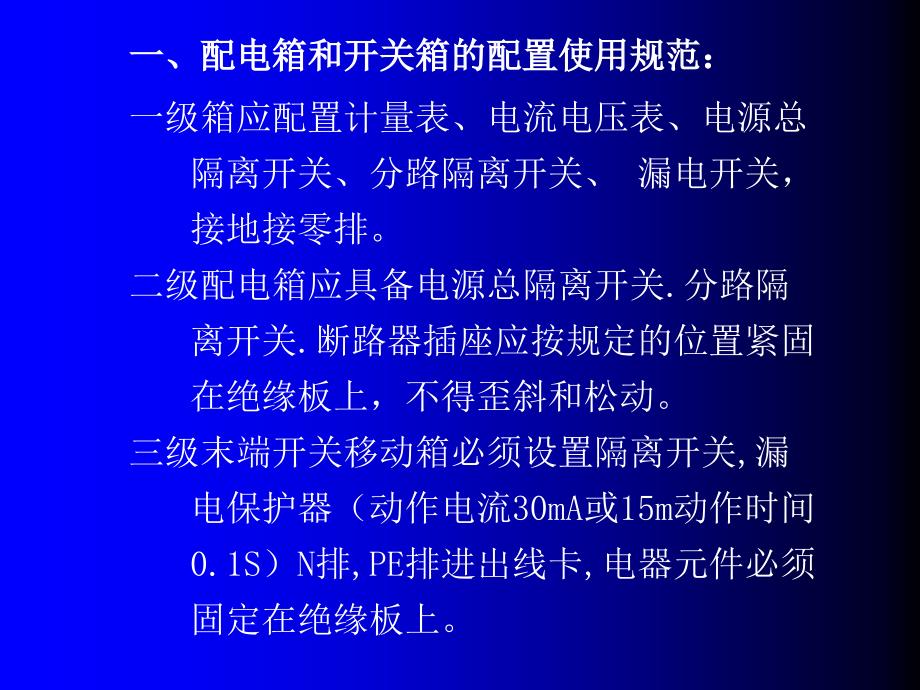 一、配电箱和开关箱的配置使用规范：

一级箱应配置计量表、电流电压表、电源总隔离开关、分路隔离开关、 漏电开关，接地接零排。

二级配电箱应具备电源总隔离开关.分路隔离开关.断路器插座应按规定的位置紧固在绝缘板上，不得歪斜和松动。

三级末端开关移动箱必须设置隔离开关,漏电保护器（动作电流30mA或15m动作时间0.1S）N排,PE排进出线卡,电器元件必须固定在绝缘板上。